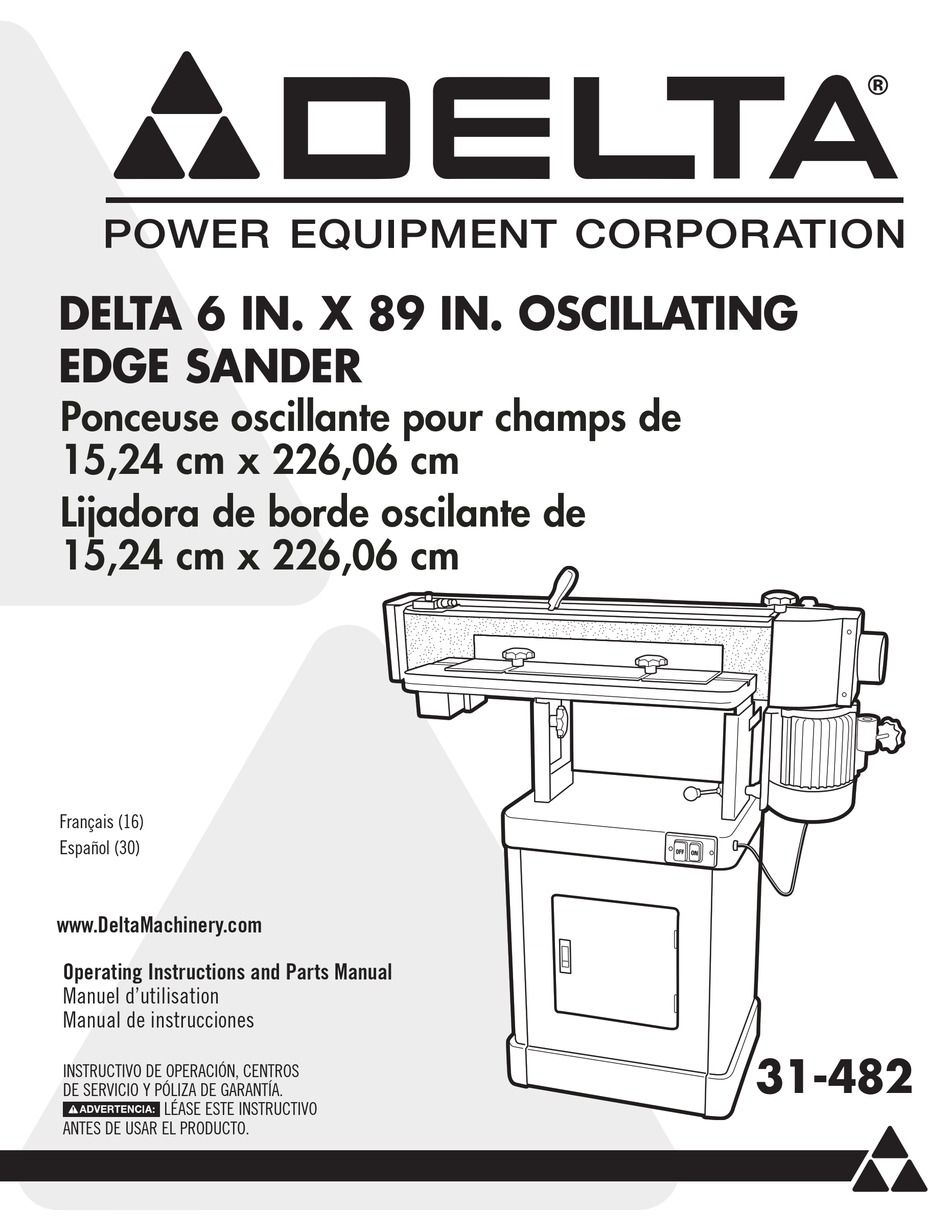 DELTA®
POWER EQUIPMENT CORPORATION

DELTA 6 IN. X 89 IN. OSCILLATING EDGE SANDER
Ponceuse oscillante pour champs de 15,24 cm x 226,06 cm
Lijadora de borde oscilante de 15,24 cm x 226,06 cm

OFF ON

Français (16)
Español (30)

www.DeltaMachinery.com

Operating Instructions and Parts Manual
Manuel d'utilisation
Manual de instrucciones

INSTRUCTIVO DE OPERACIÓN, CENTROS DE SERVICIO Y PÓLIZA DE GARANTÍA.
ADVERTENCIA: LÉASE ESTE INSTRUCTIVO ANTES DE USAR EL PRODUCTO.

31-482